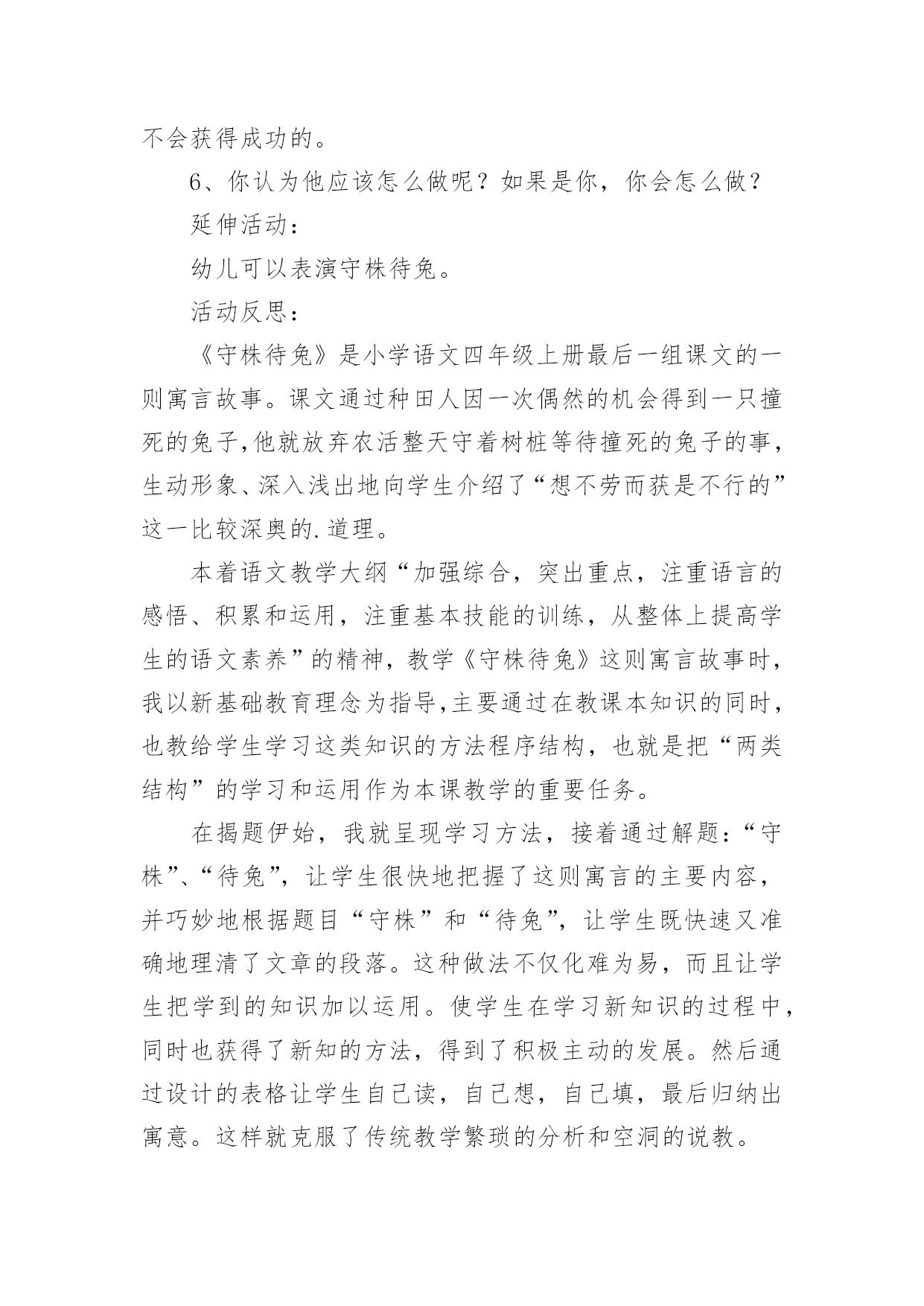 不会获得成功的。

6、你认为他应该怎么做呢？如果是你，你会怎么做？

延伸活动：

幼儿可以表演守株待兔。

活动反思：

《守株待兔》是小学语文四年级上册最后一组课文的一则寓言故事。课文通过种田人因一次偶然的机会得到一只撞死的兔子,他就放弃农活整天守着树桩等待撞死的兔子的事，生动形象、深入浅出地向学生介绍了“想不劳而获是不行的”这一比较深奥的.道理。

本着语文教学大纲“加强综合，突出重点，注重语言的感悟、积累和运用，注重基本技能的训练，从整体上提高学生的语文素养”的精神，教学《守株待兔》这则寓言故事时，我以新基础教育理念为指导,主要通过在教课本知识的同时，也教给学生学习这类知识的方法程序结构，也就是把“两类结构”的学习和运用作为本课教学的重要任务。

在揭题伊始，我就呈现学习方法，接着通过解题：“守株”、“待兔”，让学生很快地把握了这则寓言的主要内容，并巧妙地根据题目“守株”和“待兔”，让学生既快速又准确地理清了文章的段落。这种做法不仅化难为易，而且让学生把学到的知识加以运用。使学生在学习新知识的过程中，同时也获得了新知的方法，得到了积极主动的发展。然后通过设计的表格让学生自己读，自己想，自己填，最后归纳出寓意。这样就克服了传统教学繁琐的分析和空洞的说教。